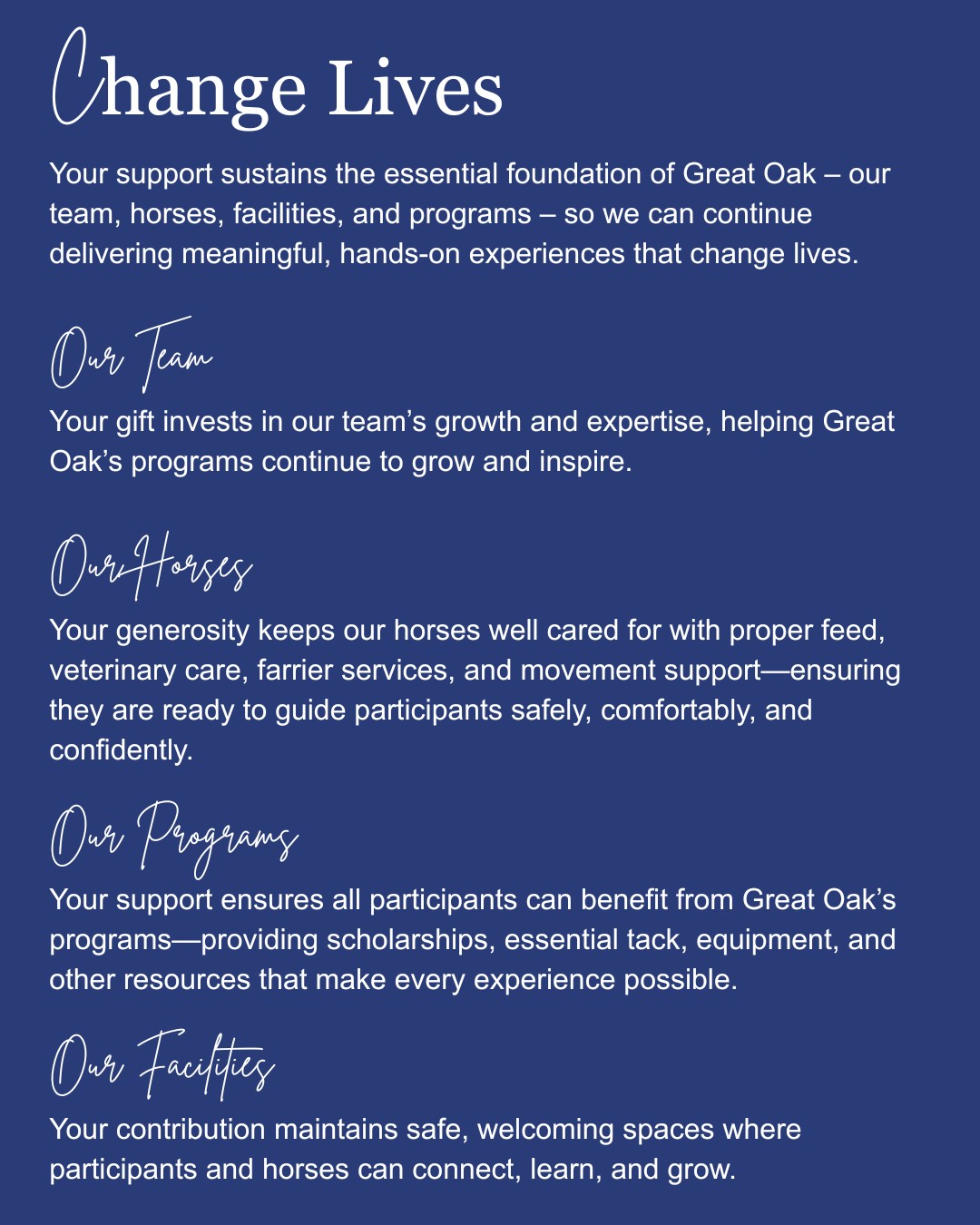 Change Lives

Your support sustains the essential foundation of Great Oak – our team, horses, facilities, and programs – so we can continue delivering meaningful, hands-on experiences that change lives.

Our Team

Your gift invests in our team's growth and expertise, helping Great Oak's programs continue to grow and inspire.

Our Horses

Your generosity keeps our horses well cared for with proper feed, veterinary care, farrier services, and movement support—ensuring they are ready to guide participants safely, comfortably, and confidently.

Our Programs

Your support ensures all participants can benefit from Great Oak's programs—providing scholarships, essential tack, equipment, and other resources that make every experience possible.

Our Facilities

Your contribution maintains safe, welcoming spaces where participants and horses can connect, learn, and grow.